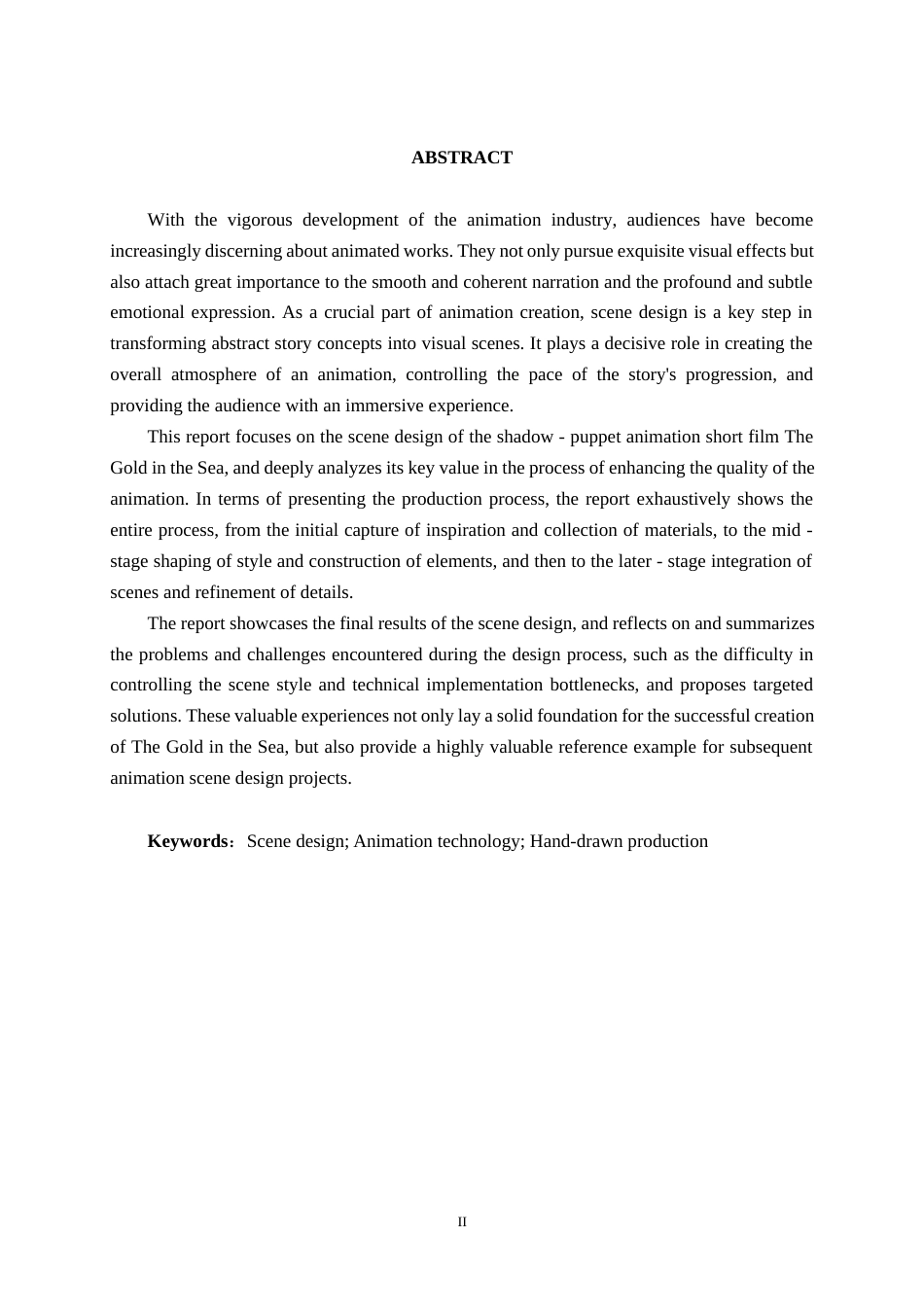 ABSTRACT

With the vigorous development of the animation industry, audiences have become increasingly discerning about animated works. They not only pursue exquisite visual effects but also attach great importance to the smooth and coherent narration and the profound and subtle emotional expression. As a crucial part of animation creation, scene design is a key step in transforming abstract story concepts into visual scenes. It plays a decisive role in creating the overall atmosphere of an animation, controlling the pace of the story's progression, and providing the audience with an immersive experience.

This report focuses on the scene design of the shadow - puppet animation short film The Gold in the Sea, and deeply analyzes its key value in the process of enhancing the quality of the animation. In terms of presenting the production process, the report exhaustively shows the entire process, from the initial capture of inspiration and collection of materials, to the mid - stage shaping of style and construction of elements, and then to the later - stage integration of scenes and refinement of details.

The report showcases the final results of the scene design, and reflects on and summarizes the problems and challenges encountered during the design process, such as the difficulty in controlling the scene style and technical implementation bottlenecks, and proposes targeted solutions. These valuable experiences not only lay a solid foundation for the successful creation of The Gold in the Sea, but also provide a highly valuable reference example for subsequent animation scene design projects.

Keywords: Scene design; Animation technology; Hand-drawn production

II